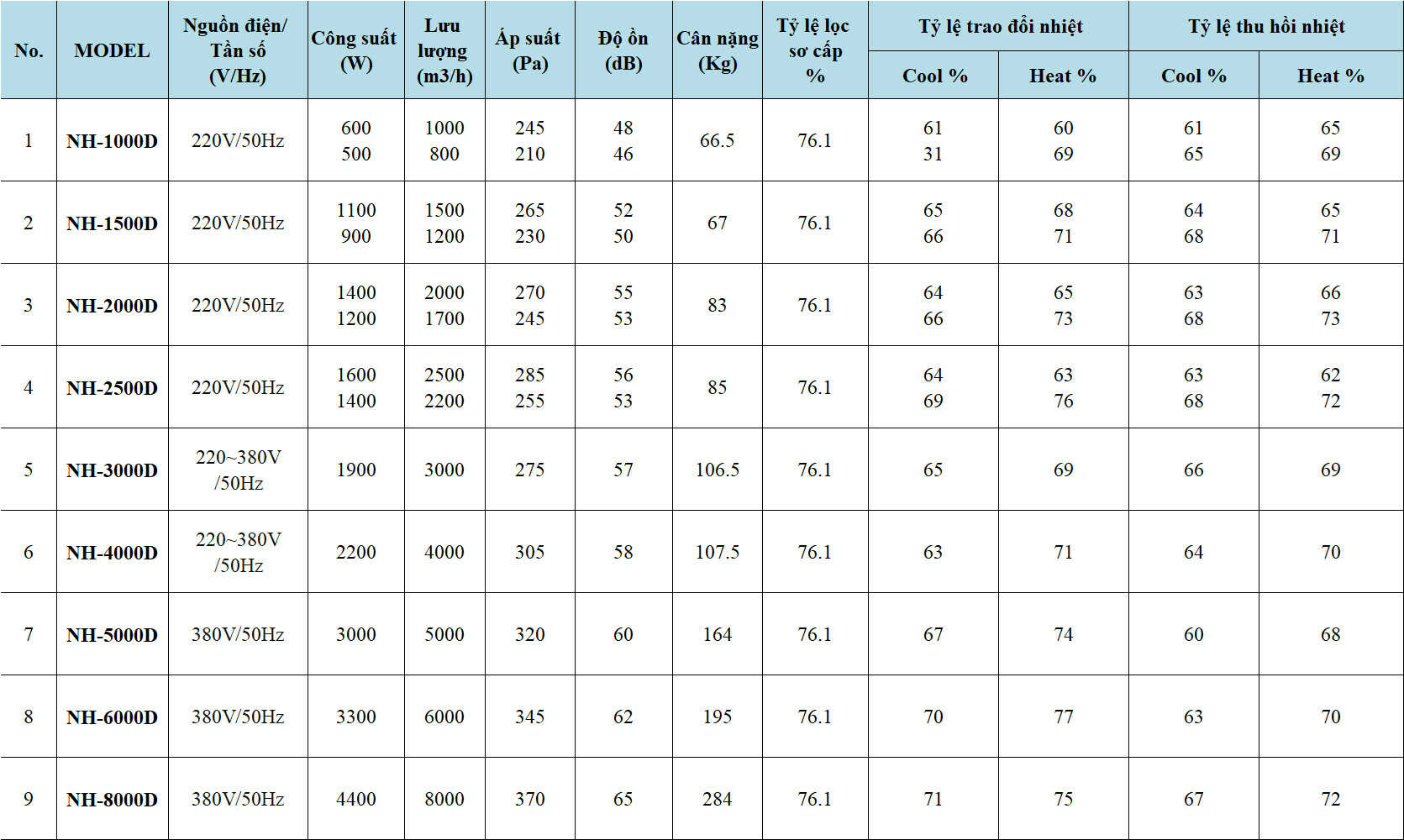 | No. | MODEL | Nguồn điện/ Tần số (V/Hz) | Công suất (W) | Lưu lượng (m3/h) | Áp suất (Pa) | Độ ồn (dB) | Cân nặng (Kg) | Tỷ lệ lọc sơ cấp % | Tỷ lệ trao đổi nhiệt Cool % | Tỷ lệ trao đổi nhiệt Heat % | Tỷ lệ thu hồi nhiệt Cool % | Tỷ lệ thu hồi nhiệt Heat % |
|---|---|---|---|---|---|---|---|---|---|---|---|---|
| 1 | NH-1000D | 220V/50Hz | 600 500 | 1000 800 | 245 210 | 48 46 | 66.5 | 76.1 | 61 31 | 60 69 | 61 65 | 65 69 |
| 2 | NH-1500D | 220V/50Hz | 1100 900 | 1500 1200 | 265 230 | 52 50 | 67 | 76.1 | 65 66 | 68 71 | 64 68 | 65 71 |
| 3 | NH-2000D | 220V/50Hz | 1400 1200 | 2000 1700 | 270 245 | 55 53 | 83 | 76.1 | 64 66 | 65 73 | 63 68 | 66 73 |
| 4 | NH-2500D | 220V/50Hz | 1600 1400 | 2500 2200 | 285 255 | 56 53 | 85 | 76.1 | 64 69 | 63 76 | 63 68 | 62 72 |
| 5 | NH-3000D | 220~380V /50Hz | 1900 | 3000 | 275 | 57 | 106.5 | 76.1 | 65 | 69 | 66 | 69 |
| 6 | NH-4000D | 220~380V /50Hz | 2200 | 4000 | 305 | 58 | 107.5 | 76.1 | 63 | 71 | 64 | 70 |
| 7 | NH-5000D | 380V/50Hz | 3000 | 5000 | 320 | 60 | 164 | 76.1 | 67 | 74 | 60 | 68 |
| 8 | NH-6000D | 380V/50Hz | 3300 | 6000 | 345 | 62 | 195 | 76.1 | 70 | 77 | 63 | 70 |
| 9 | NH-8000D | 380V/50Hz | 4400 | 8000 | 370 | 65 | 284 | 76.1 | 71 | 75 | 67 | 72 |